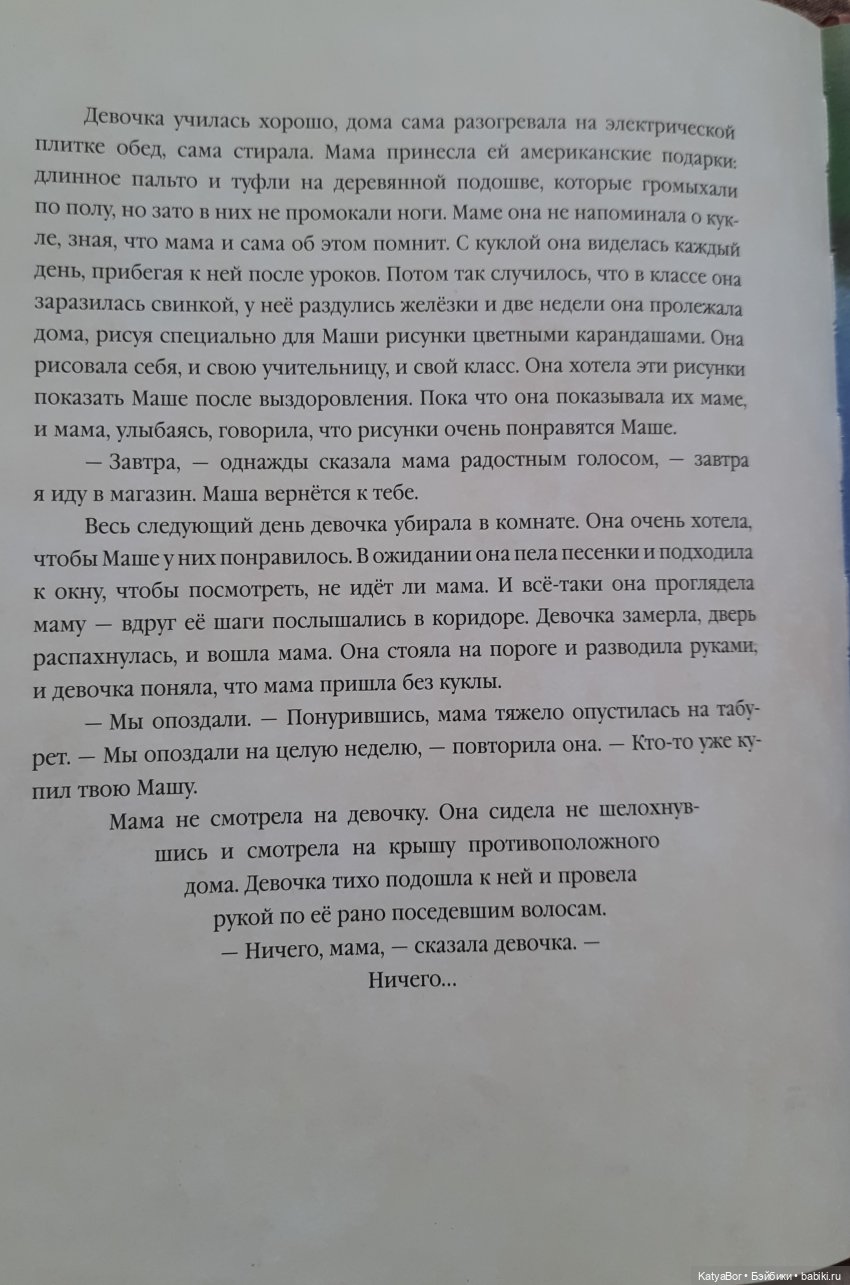 Девочка училась хорошо, дома сама разогревала на электрической плитке обед, сама стирала. Мама принесла ей американские подарки: длинное пальто и туфли на деревянной подошве, которые громыхали по полу, но зато в них не промокали ноги. Маме она не напоминала о кукле, зная, что мама и сама об этом помнит. С куклой она виделась каждый день, прибегая к ней после уроков. Потом так случилось, что в классе она заразилась свинкой, у неё раздулись желёзки и две недели она пролежала дома, рисуя специально для Маши рисунки цветными карандашами. Она рисовала себя, и свою учительницу, и свой класс. Она хотела эти рисунки показать Маше после выздоровления. Пока что она показывала их маме, и мама, улыбаясь, говорила, что рисунки очень понравятся Маше.

— Завтра, — однажды сказала мама радостным голосом, — завтра я иду в магазин. Маша вернётся к тебе.

Весь следующий день девочка убирала в комнате. Она очень хотела, чтобы Маше у них понравилось. В ожидании она пела песенки и подходила к окну, чтобы посмотреть, не идёт ли мама. И всё-таки она проглядела маму — вдруг её шаги послышались в коридоре. Девочка замерла, дверь распахнулась, и вошла мама. Она стояла на пороге и разводила руками, и девочка поняла, что мама пришла без куклы.

— Мы опоздали. — Понурившись, мама тяжело опустилась на табурет. — Мы опоздали на целую неделю, — повторила она. — Кто-то уже купил твою Машу.

Мама не смотрела на девочку. Она сидела не шелохнувшись и смотрела на крышу противоположного дома. Девочка тихо подошла к ней и провела рукой по её рано поседевшим волосам.

— Ничего, мама, — сказала девочка. — Ничего...

KatyaBor • Бэйбики • babiki.ru